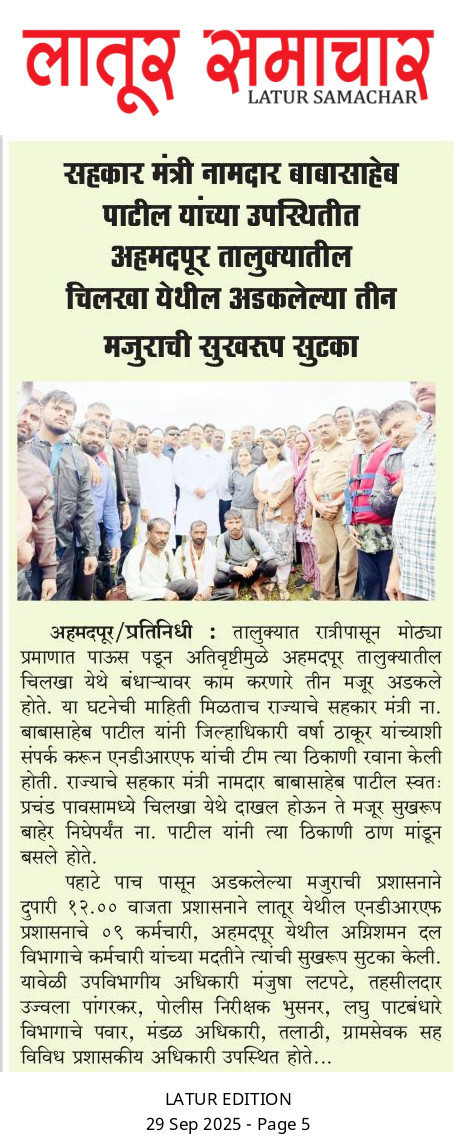 लातूर समाचार
LATUR SAMACHAR

सहकार मंत्री नामदार बाबासाहेब पाटील यांच्या उपस्थितीत अहमदपूर तालुक्यातील चिलखा येथील अडकलेल्या तीन मजुराची सुखरूप सुटका

अहमदपूर/प्रतिनिधी : तालुक्यात रात्रीपासून मोठ्या प्रमाणात पाऊस पडून अतिवृष्टीमुळे अहमदपूर तालुक्यातील चिलखा येथे बंधाऱ्यावर काम करणारे तीन मजूर अडकले होते. या घटनेची माहिती मिळताच राज्याचे सहकार मंत्री ना. बाबासाहेब पाटील यांनी जिल्हाधिकारी वर्षा ठाकूर यांच्याशी संपर्क करून एनडीआरएफ यांची टीम त्या ठिकाणी रवाना केली होती. राज्याचे सहकार मंत्री नामदार बाबासाहेब पाटील स्वतः प्रचंड पावसामध्ये चिलखा येथे दाखल होऊन ते मजूर सुखरूप बाहेर निघेपर्यंत ना. पाटील यांनी त्या ठिकाणी ठाण मांडून बसले होते.

पहाटे पाच पासून अडकलेल्या मजुराची प्रशासनाने दुपारी १२.०० वाजता प्रशासनाने लातूर येथील एनडीआरएफ प्रशासनाचे ०९ कर्मचारी, अहमदपूर येथील अग्निशमन दल विभागाचे कर्मचारी यांच्या मदतीने त्यांची सुखरूप सुटका केली. यावेळी उपविभागीय अधिकारी मंजुषा लटपटे, तहसीलदार उज्वला पांगरकर, पोलीस निरीक्षक भुसनर, लघु पाटबंधारे विभागाचे पवार, मंडळ अधिकारी, तलाठी, ग्रामसेवक सह विविध प्रशासकीय अधिकारी उपस्थित होते...

LATUR EDITION
29 Sep 2025 - Page 5